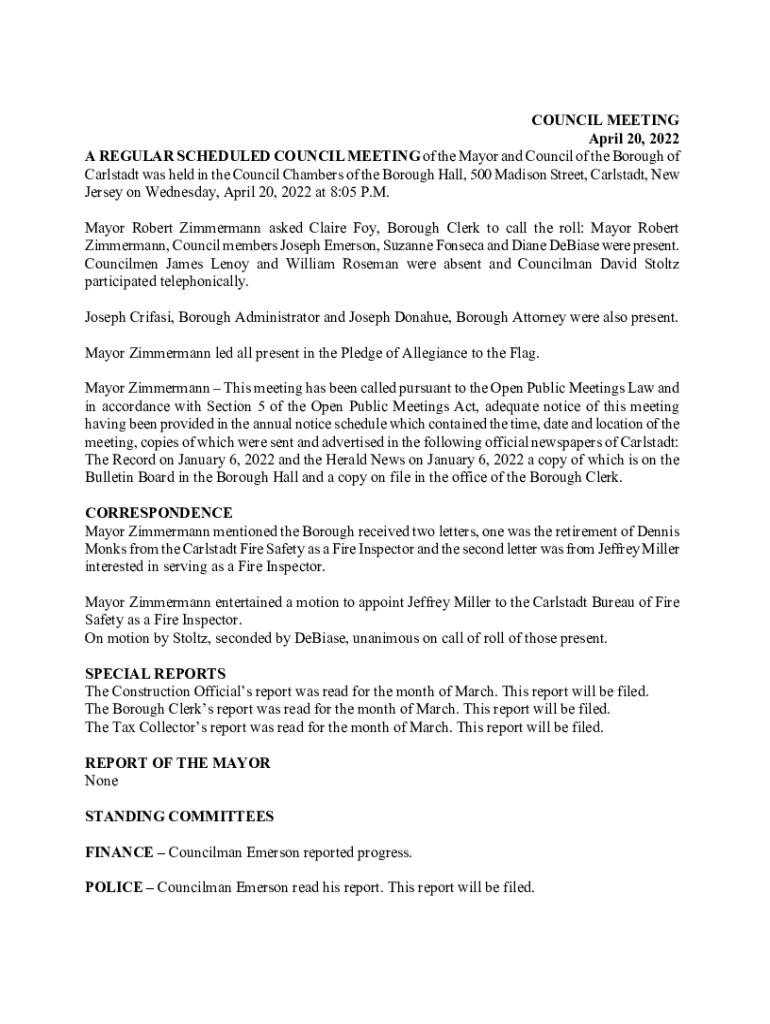 COUNCIL MEETING
April 20, 2022

A REGULAR SCHEDULED COUNCIL MEETING of the Mayor and Council of the Borough of Carlstadt was held in the Council Chambers of the Borough Hall, 500 Madison Street, Carlstadt, New Jersey on Wednesday, April 20, 2022 at 8:05 P.M.

Mayor Robert Zimmermann asked Claire Foy, Borough Clerk to call the roll: Mayor Robert Zimmermann, Council members Joseph Emerson, Suzanne Fonseca and Diane DeBiase were present. Councilmen James Lenoy and William Roseman were absent and Councilman David Stoltz participated telephonically.

Joseph Crifasi, Borough Administrator and Joseph Donahue, Borough Attorney were also present.

Mayor Zimmermann led all present in the Pledge of Allegiance to the Flag.

Mayor Zimmermann – This meeting has been called pursuant to the Open Public Meetings Law and in accordance with Section 5 of the Open Public Meetings Act, adequate notice of this meeting having been provided in the annual notice schedule which contained the time, date and location of the meeting, copies of which were sent and advertised in the following official newspapers of Carlstadt: The Record on January 6, 2022 and the Herald News on January 6, 2022 a copy of which is on the Bulletin Board in the Borough Hall and a copy on file in the office of the Borough Clerk.

CORRESPONDENCE
Mayor Zimmermann mentioned the Borough received two letters, one was the retirement of Dennis Monks from the Carlstadt Fire Safety as a Fire Inspector and the second letter was from Jeffrey Miller interested in serving as a Fire Inspector.

Mayor Zimmermann entertained a motion to appoint Jeffrey Miller to the Carlstadt Bureau of Fire Safety as a Fire Inspector.
On motion by Stoltz, seconded by DeBiase, unanimous on call of roll of those present.

SPECIAL REPORTS
The Construction Official's report was read for the month of March. This report will be filed.
The Borough Clerk's report was read for the month of March. This report will be filed.
The Tax Collector's report was read for the month of March. This report will be filed.

REPORT OF THE MAYOR
None

STANDING COMMITTEES

FINANCE – Councilman Emerson reported progress.

POLICE – Councilman Emerson read his report. This report will be filed.